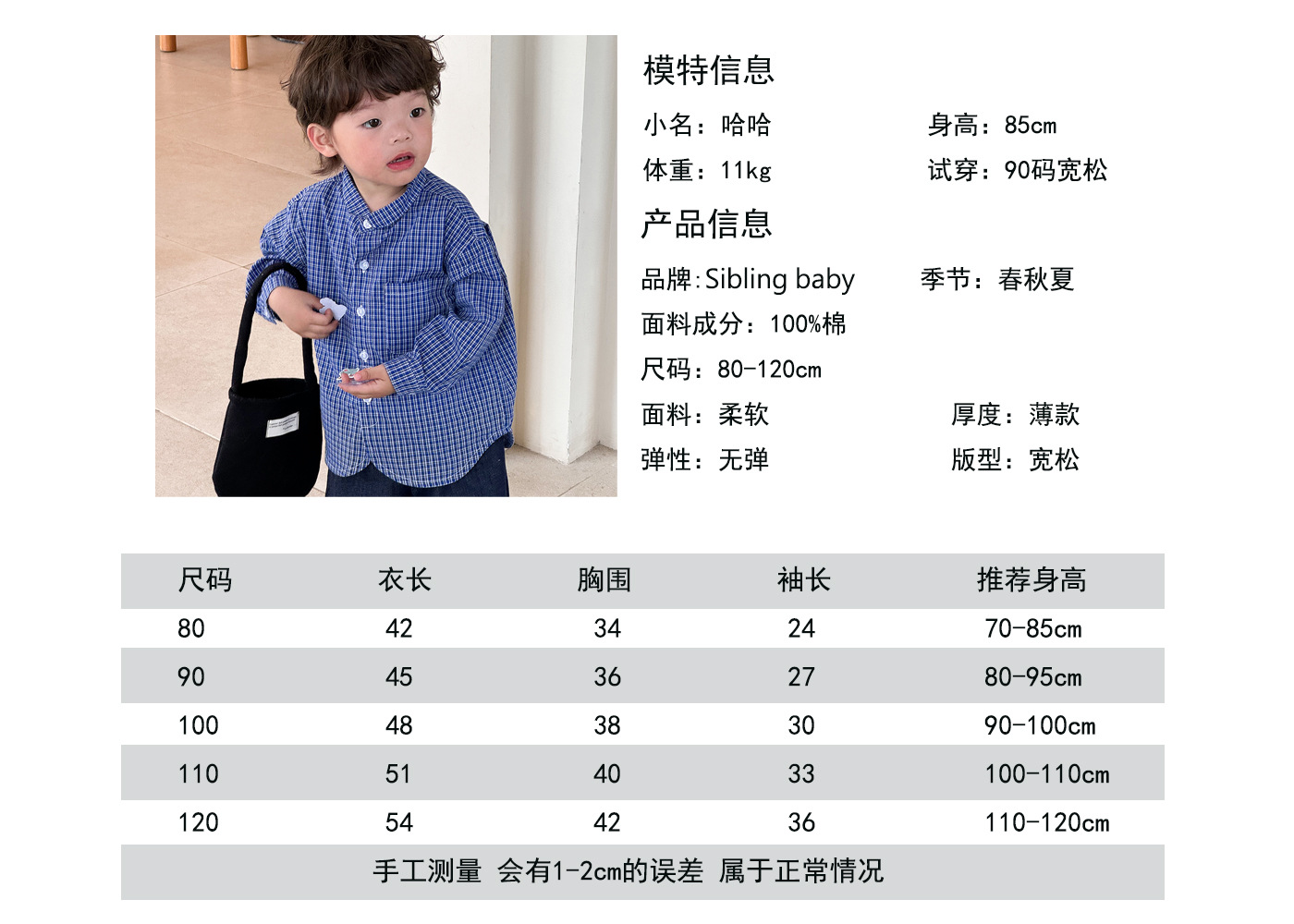 模特信息

小名：哈哈 身高：85cm

体重：11kg 试穿：90码宽松

产品信息

品牌:Sibling baby 季节：春秋夏

面料成分：100%棉

尺码：80-120cm

面料：柔软 厚度：薄款

弹性：无弹 版型：宽松

| 尺码 | 衣长 | 胸围 | 袖长 | 推荐身高 |
|---|---|---|---|---|
| 80 | 42 | 34 | 24 | 70-85cm |
| 90 | 45 | 36 | 27 | 80-95cm |
| 100 | 48 | 38 | 30 | 90-100cm |
| 110 | 51 | 40 | 33 | 100-110cm |
| 120 | 54 | 42 | 36 | 110-120cm |

手工测量 会有1-2cm的误差 属于正常情况